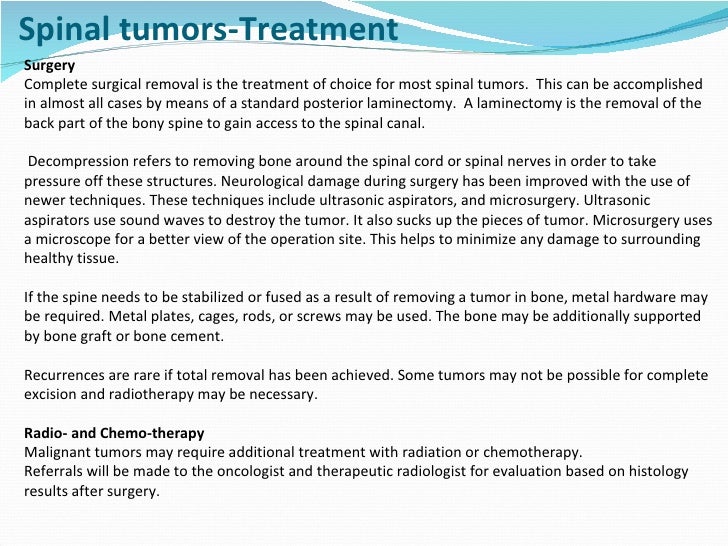 Spinal tumors-Treatment

Surgery
Complete surgical removal is the treatment of choice for most spinal tumors. This can be accomplished in almost all cases by means of a standard posterior laminectomy. A laminectomy is the removal of the back part of the bony spine to gain access to the spinal canal.

Decompression refers to removing bone around the spinal cord or spinal nerves in order to take pressure off these structures. Neurological damage during surgery has been improved with the use of newer techniques. These techniques include ultrasonic aspirators, and microsurgery. Ultrasonic aspirators use sound waves to destroy the tumor. It also sucks up the pieces of tumor. Microsurgery uses a microscope for a better view of the operation site. This helps to minimize any damage to surrounding healthy tissue.

If the spine needs to be stabilized or fused as a result of removing a tumor in bone, metal hardware may be required. Metal plates, cages, rods, or screws may be used. The bone may be additionally supported by bone graft or bone cement.

Recurrences are rare if total removal has been achieved. Some tumors may not be possible for complete excision and radiotherapy may be necessary.

Radio- and Chemo-therapy
Malignant tumors may require additional treatment with radiation or chemotherapy.
Referrals will be made to the oncologist and therapeutic radiologist for evaluation based on histology results after surgery.